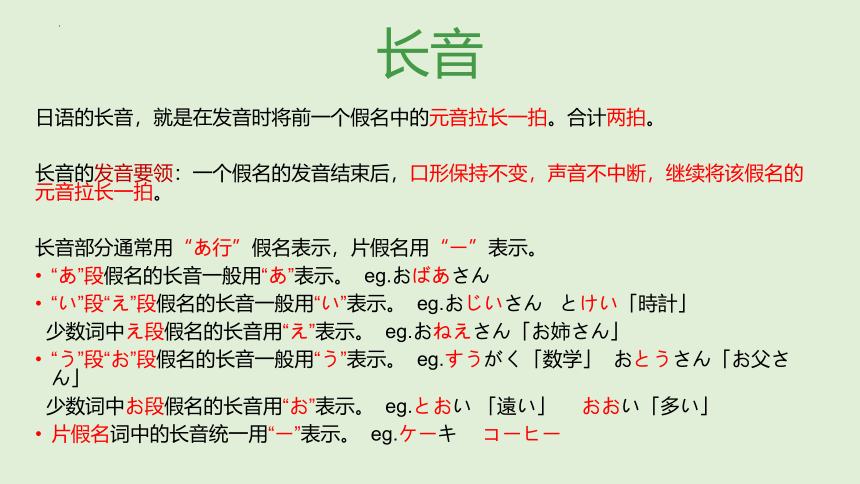 长音

日语的长音，就是在发音时将前一个假名中的元音拉长一拍。合计两拍。

长音的发音要领：一个假名的发音结束后，口形保持不变，声音不中断，继续将该假名的元音拉长一拍。

长音部分通常用“あ行”假名表示，片假名用“ー”表示。
• “あ”段假名的长音一般用“あ”表示。 eg.おばあさん
• “い”段“え”段假名的长音一般用“い”表示。 eg.おじいさん とけい「時計」
少数词中え段假名的长音用“え”表示。 eg.おねえさん「お姉さん」
• “う”段“お”段假名的长音一般用“う”表示。 eg.すうがく「数学」 おとうさん「お父さん」
少数词中お段假名的长音用“お”表示。 eg.とおい「遠い」 おおい「多い」
• 片假名词中的长音统一用“ー”表示。 eg.ケーキ コーヒー